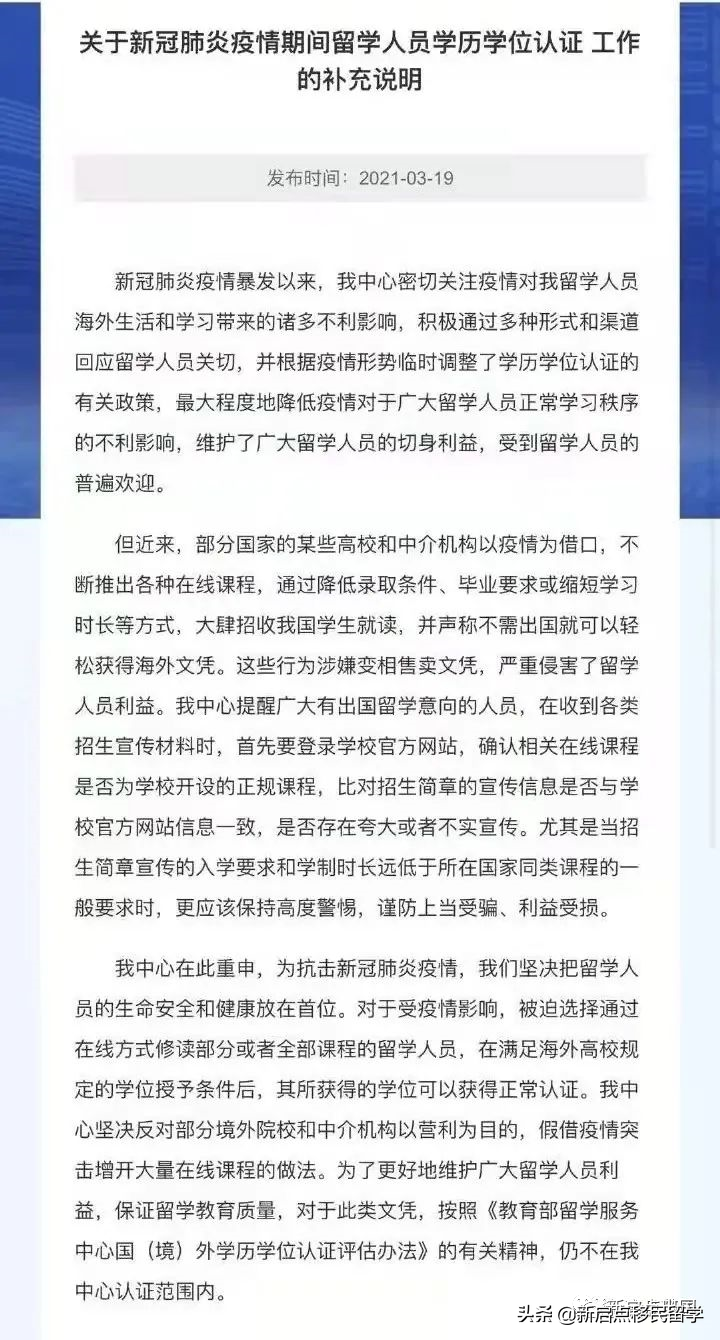 关于新冠肺炎疫情期间留学人员学历学位认证 工作的补充说明

发布时间：2021-03-19

新冠肺炎疫情暴发以来，我中心密切关注疫情对我留学人员海外生活和学习带来的诸多不利影响，积极通过多种形式和渠道回应留学人员关切，并根据疫情形势临时调整了学历学位认证的有关政策，最大程度地降低疫情对于广大留学人员正常学习秩序的不利影响，维护了广大留学人员的切身利益，受到留学人员的普遍欢迎。

但近来，部分国家的某些高校和中介机构以疫情为借口，不断推出各种在线课程，通过降低录取条件、毕业要求或缩短学习时长等方式，大肆招收我国学生就读，并声称不需出国就可以轻松获得海外文凭。这些行为涉嫌变相售卖文凭，严重侵害了留学人员利益。我中心提醒广大有出国留学意向的人员，在收到各类招生宣传材料时，首先要登录学校官方网站，确认相关在线课程是否为学校开设的正规课程，比对招生简章的宣传信息是否与学校官方网站信息一致，是否存在夸大或者不实宣传。尤其是当招生简章宣传的入学要求和学制时长远低于所在国家同类课程的一般要求时，更应该保持高度警惕，谨防上当受骗、利益受损。

我中心在此重申，为抗击新冠肺炎疫情，我们坚决把留学人员的生命安全和健康放在首位。对于受疫情影响，被迫选择通过在线方式修读部分或者全部课程的留学人员，在满足海外高校规定的学位授予条件后，其所获得的学位可以获得正常认证。我中心坚决反对部分境外院校和中介机构以营利为目的，假借疫情突击增开大量在线课程的做法。为了更好地维护广大留学人员利益，保证留学教育质量，对于此类文凭，按照《教育部留学服务中心国（境）外学历学位认证评估办法》的有关精神，仍不在我中心认证范围内。

头条 @新启点移民留学